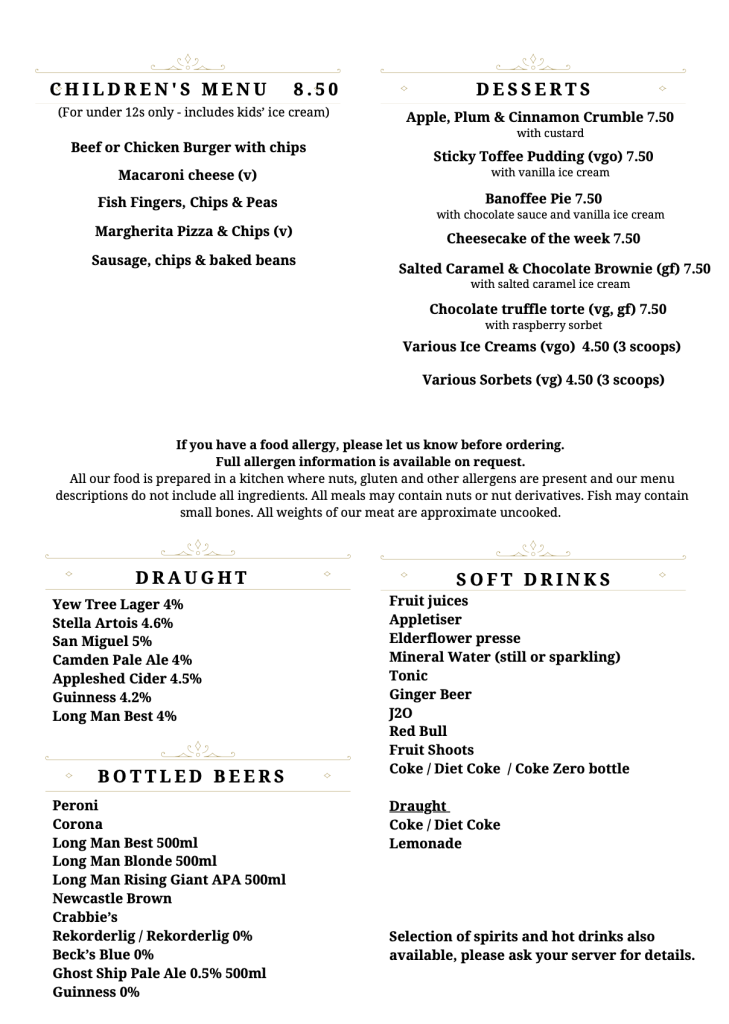 CHILDREN'S MENU 8.50
(For under 12s only - includes kids' ice cream)

Beef or Chicken Burger with chips

Macaroni cheese (v)

Fish Fingers, Chips & Peas

Margherita Pizza & Chips (v)

Sausage, chips & baked beans

DESSERTS

Apple, Plum & Cinnamon Crumble 7.50
with custard

Sticky Toffee Pudding (vgo) 7.50
with vanilla ice cream

Banoffee Pie 7.50
with chocolate sauce and vanilla ice cream

Cheesecake of the week 7.50

Salted Caramel & Chocolate Brownie (gf) 7.50
with salted caramel ice cream

Chocolate truffle torte (vg, gf) 7.50
with raspberry sorbet

Various Ice Creams (vgo) 4.50 (3 scoops)

Various Sorbets (vg) 4.50 (3 scoops)

If you have a food allergy, please let us know before ordering.
Full allergen information is available on request.
All our food is prepared in a kitchen where nuts, gluten and other allergens are present and our menu descriptions do not include all ingredients. All meals may contain nuts or nut derivatives. Fish may contain small bones. All weights of our meat are approximate uncooked.

DRAUGHT

Yew Tree Lager 4%
Stella Artois 4.6%
San Miguel 5%
Camden Pale Ale 4%
Appleshed Cider 4.5%
Guinness 4.2%
Long Man Best 4%

BOTTLED BEERS

Peroni
Corona
Long Man Best 500ml
Long Man Blonde 500ml
Long Man Rising Giant APA 500ml
Newcastle Brown
Crabbie's
Rekorderlig / Rekorderlig 0%
Beck's Blue 0%
Ghost Ship Pale Ale 0.5% 500ml
Guinness 0%

SOFT DRINKS

Fruit juices
Appletiser
Elderflower presse
Mineral Water (still or sparkling)
Tonic
Ginger Beer
J2O
Red Bull
Fruit Shoots
Coke / Diet Coke / Coke Zero bottle

Draught
Coke / Diet Coke
Lemonade

Selection of spirits and hot drinks also available, please ask your server for details.